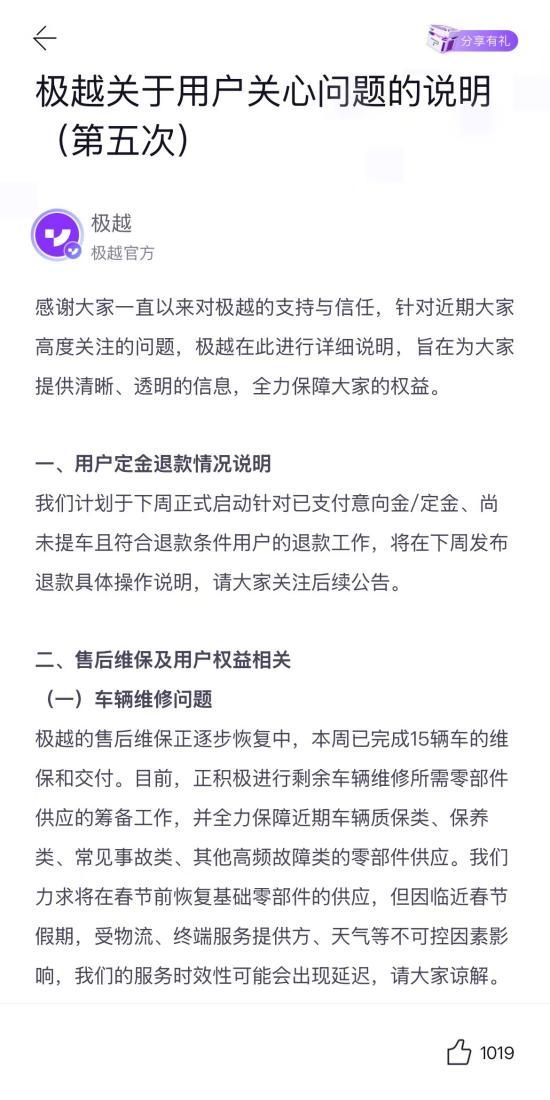 分享有礼

极越关于用户关心问题的说明（第五次）

极越
极越官方

感谢大家一直以来对极越的支持与信任，针对近期大家高度关注的问题，极越在此进行详细说明，旨在为大家提供清晰、透明的信息，全力保障大家的权益。

一、用户定金退款情况说明
我们计划于下周正式启动针对已支付意向金/定金、尚未提车且符合退款条件用户的退款工作，将在下周发布退款具体操作说明，请大家关注后续公告。

二、售后维保及用户权益相关
（一）车辆维修问题
极越的售后维保正逐步恢复中，本周已完成15辆车的维保和交付。目前，正积极进行剩余车辆维修所需零部件供应的筹备工作，并全力保障近期车辆质保类、保养类、常见事故类、其他高频故障类的零部件供应。我们力求将在春节前恢复基础零部件的供应，但因临近春节假期，受物流、终端服务提供方、天气等不可控因素影响，我们的服务时效性可能会出现延迟，请大家谅解。

1019